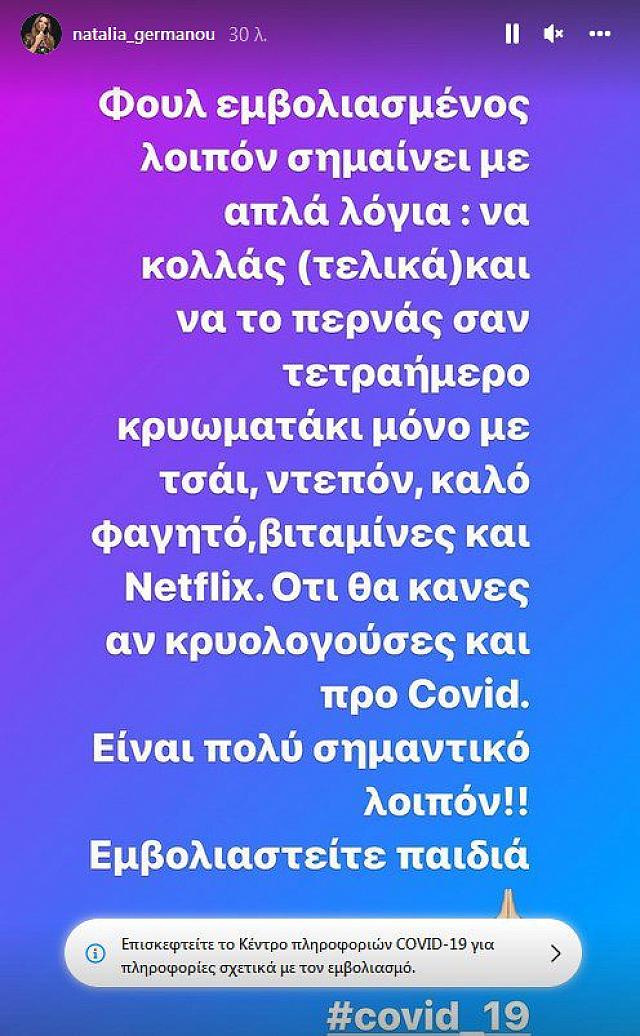 natalia_germanou 30 λ.

Φουλ εμβολιασμένος λοιπόν σημαίνει με απλά λόγια : να κολλάς (τελικά)και να το περνάς σαν τετραήμερο κρυωματάκι μόνο με τσάι, ντεπόν, καλό φαγητό,βιταμίνες και Netflix. Οτι θα κανες αν κρυολογούσες και προ Covid.
Είναι πολύ σημαντικό λοιπόν!!
Εμβολιαστείτε παιδιά

Επισκεφτείτε το Κέντρο πληροφοριών COVID-19 για πληροφορίες σχετικά με τον εμβολιασμό.

#covid_19